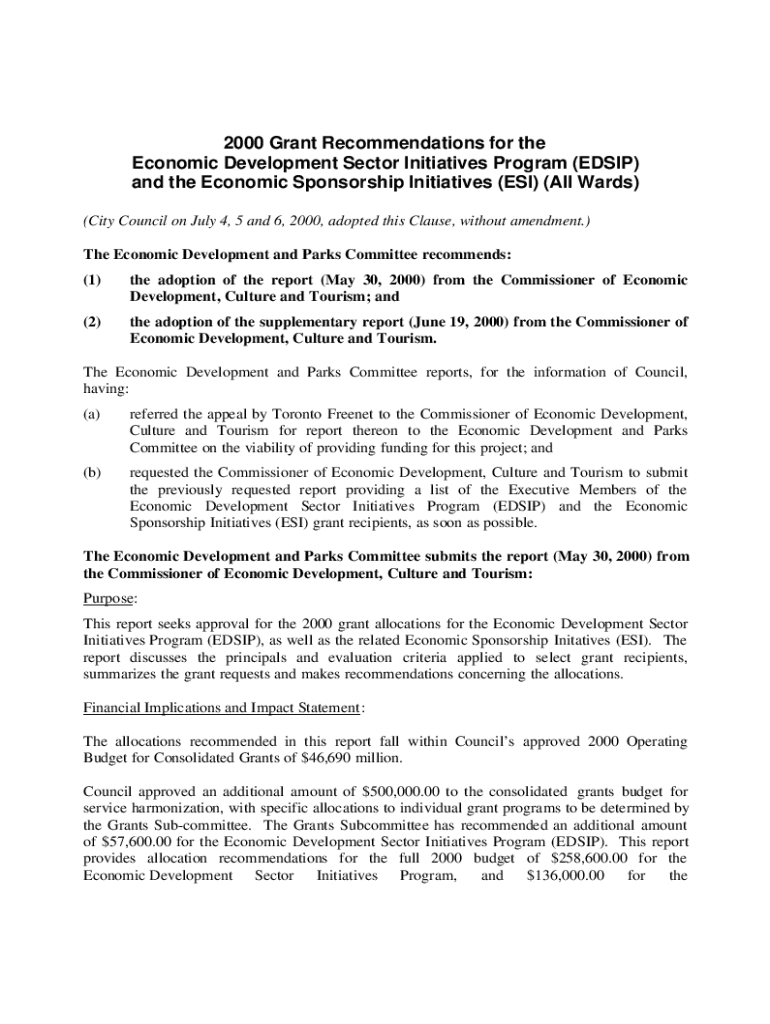 2000 Grant Recommendations for the Economic Development Sector Initiatives Program (EDSIP) and the Economic Sponsorship Initiatives (ESI) (All Wards)

(City Council on July 4, 5 and 6, 2000, adopted this Clause, without amendment.)

The Economic Development and Parks Committee recommends:

(1) the adoption of the report (May 30, 2000) from the Commissioner of Economic Development, Culture and Tourism; and

(2) the adoption of the supplementary report (June 19, 2000) from the Commissioner of Economic Development, Culture and Tourism.

The Economic Development and Parks Committee reports, for the information of Council, having:

(a) referred the appeal by Toronto Freenet to the Commissioner of Economic Development, Culture and Tourism for report thereon to the Economic Development and Parks Committee on the viability of providing funding for this project; and

(b) requested the Commissioner of Economic Development, Culture and Tourism to submit the previously requested report providing a list of the Executive Members of the Economic Development Sector Initiatives Program (EDSIP) and the Economic Sponsorship Initiatives (ESI) grant recipients, as soon as possible.

The Economic Development and Parks Committee submits the report (May 30, 2000) from the Commissioner of Economic Development, Culture and Tourism:

Purpose:

This report seeks approval for the 2000 grant allocations for the Economic Development Sector Initiatives Program (EDSIP), as well as the related Economic Sponsorship Initatives (ESI). The report discusses the principals and evaluation criteria applied to select grant recipients, summarizes the grant requests and makes recommendations concerning the allocations.

Financial Implications and Impact Statement:

The allocations recommended in this report fall within Council's approved 2000 Operating Budget for Consolidated Grants of $46,690 million.

Council approved an additional amount of $500,000.00 to the consolidated grants budget for service harmonization, with specific allocations to individual grant programs to be determined by the Grants Sub-committee. The Grants Subcommittee has recommended an additional amount of $57,600.00 for the Economic Development Sector Initiatives Program (EDSIP). This report provides allocation recommendations for the full 2000 budget of $258,600.00 for the Economic Development Sector Initiatives Program, and $136,000.00 for the